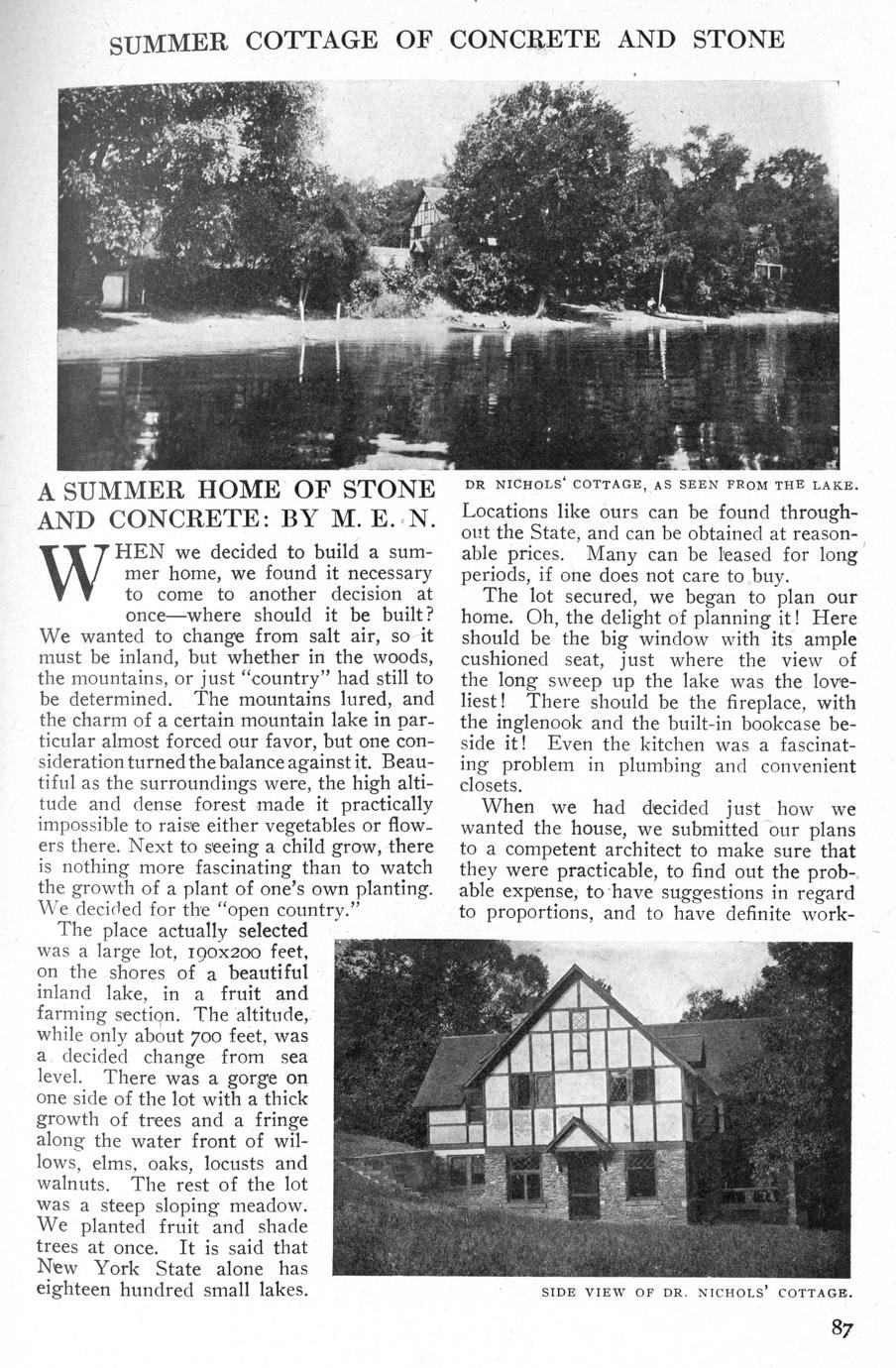 SUMMER COTTAGE OF CONCRETE AND STONE

DR NICHOLS' COTTAGE, AS SEEN FROM THE LAKE.

A SUMMER HOME OF STONE AND CONCRETE: BY M. E. N.

WHEN we decided to build a summer home, we found it necessary to come to another decision at once—where should it be built? We wanted to change from salt air, so it must be inland, but whether in the woods, the mountains, or just "country" had still to be determined. The mountains lured, and the charm of a certain mountain lake in particular almost forced our favor, but one consideration turned the balance against it. Beautiful as the surroundings were, the high altitude and dense forest made it practically impossible to raise either vegetables or flowers there. Next to seeing a child grow, there is nothing more fascinating than to watch the growth of a plant of one's own planting. We decided for the "open country."

The place actually selected was a large lot, 190x200 feet, on the shores of a beautiful inland lake, in a fruit and farming section. The altitude, while only about 700 feet, was a decided change from sea level. There was a gorge on one side of the lot with a thick growth of trees and a fringe along the water front of willows, elms, oaks, locusts and walnuts. The rest of the lot was a steep sloping meadow. We planted fruit and shade trees at once. It is said that New York State alone has eighteen hundred small lakes. Locations like ours can be found throughout the State, and can be obtained at reasonable prices. Many can be leased for long periods, if one does not care to buy.

The lot secured, we began to plan our home. Oh, the delight of planning it! Here should be the big window with its ample cushioned seat, just where the view of the long sweep up the lake was the loveliest! There should be the fireplace, with the inglenook and the built-in bookcase beside it! Even the kitchen was a fascinating problem in plumbing and convenient closets.

When we had decided just how we wanted the house, we submitted our plans to a competent architect to make sure that they were practicable, to find out the probable expense, to have suggestions in regard to proportions, and to have definite work-

SIDE VIEW OF DR. NICHOLS' COTTAGE.

87